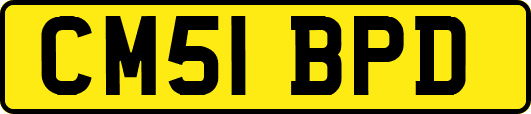 CM51 BPD